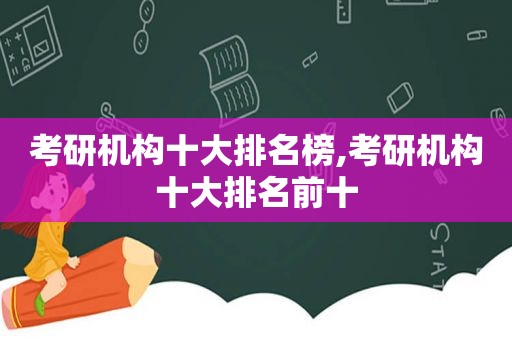 考研机构十大排名榜,考研机构十大排名前十

STAT